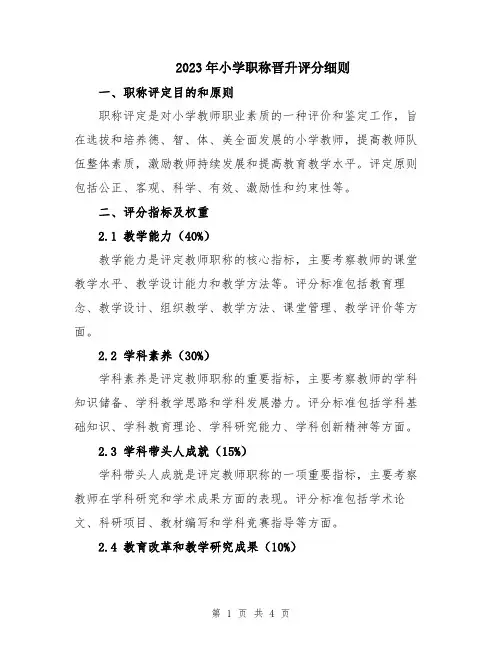 2023年小学职称晋升评分细则

一、职称评定目的和原则

职称评定是对小学教师职业素质的一种评价和鉴定工作，旨在选拔和培养德、智、体、美全面发展的小学教师，提高教师队伍整体素质，激励教师持续发展和提高教育教学水平。评定原则包括公正、客观、科学、有效、激励性和约束性等。

二、评分指标及权重

2.1 教学能力（40%）

教学能力是评定教师职称的核心指标，主要考察教师的课堂教学水平、教学设计能力和教学方法等。评分标准包括教育理念、教学设计、组织教学、教学方法、课堂管理、教学评价等方面。

2.2 学科素养（30%）

学科素养是评定教师职称的重要指标，主要考察教师的学科知识储备、学科教学思路和学科发展潜力。评分标准包括学科基础知识、学科教育理论、学科研究能力、学科创新精神等方面。

2.3 学科带头人成就（15%）

学科带头人成就是评定教师职称的一项重要指标，主要考察教师在学科研究和学术成果方面的表现。评分标准包括学术论文、科研项目、教材编写和学科竞赛指导等方面。

2.4 教育改革和教学研究成果（10%）

第 1 页 共 4 页